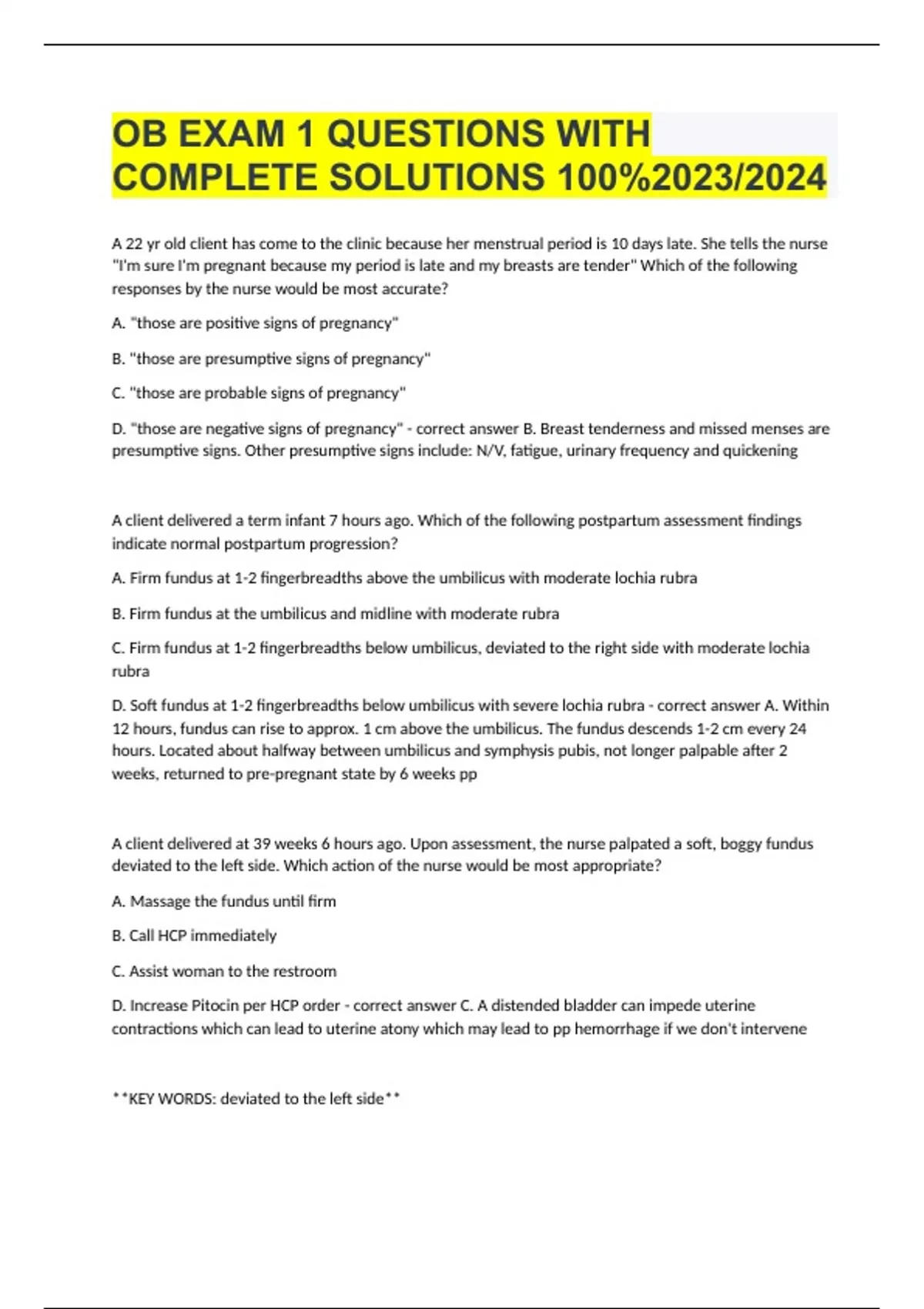 OB EXAM 1 QUESTIONS WITH COMPLETE SOLUTIONS 100%2023/2024

A 22 yr old client has come to the clinic because her menstrual period is 10 days late. She tells the nurse "I'm sure I'm pregnant because my period is late and my breasts are tender" Which of the following responses by the nurse would be most accurate?

A. "those are positive signs of pregnancy"

B. "those are presumptive signs of pregnancy"

C. "those are probable signs of pregnancy"

D. "those are negative signs of pregnancy" - correct answer B. Breast tenderness and missed menses are presumptive signs. Other presumptive signs include: N/V, fatigue, urinary frequency and quickening

A client delivered a term infant 7 hours ago. Which of the following postpartum assessment findings indicate normal postpartum progression?

A. Firm fundus at 1-2 fingerbreadths above the umbilicus with moderate lochia rubra

B. Firm fundus at the umbilicus and midline with moderate rubra

C. Firm fundus at 1-2 fingerbreadths below umbilicus, deviated to the right side with moderate lochia rubra

D. Soft fundus at 1-2 fingerbreadths below umbilicus with severe lochia rubra - correct answer A. Within 12 hours, fundus can rise to approx. 1 cm above the umbilicus. The fundus descends 1-2 cm every 24 hours. Located about halfway between umbilicus and symphysis pubis, not longer palpable after 2 weeks, returned to pre-pregnant state by 6 weeks pp

A client delivered at 39 weeks 6 hours ago. Upon assessment, the nurse palpated a soft, boggy fundus deviated to the left side. Which action of the nurse would be most appropriate?

A. Massage the fundus until firm

B. Call HCP immediately

C. Assist woman to the restroom

D. Increase Pitocin per HCP order - correct answer C. A distended bladder can impede uterine contractions which can lead to uterine atony which may lead to pp hemorrhage if we don't intervene

**KEY WORDS: deviated to the left side**